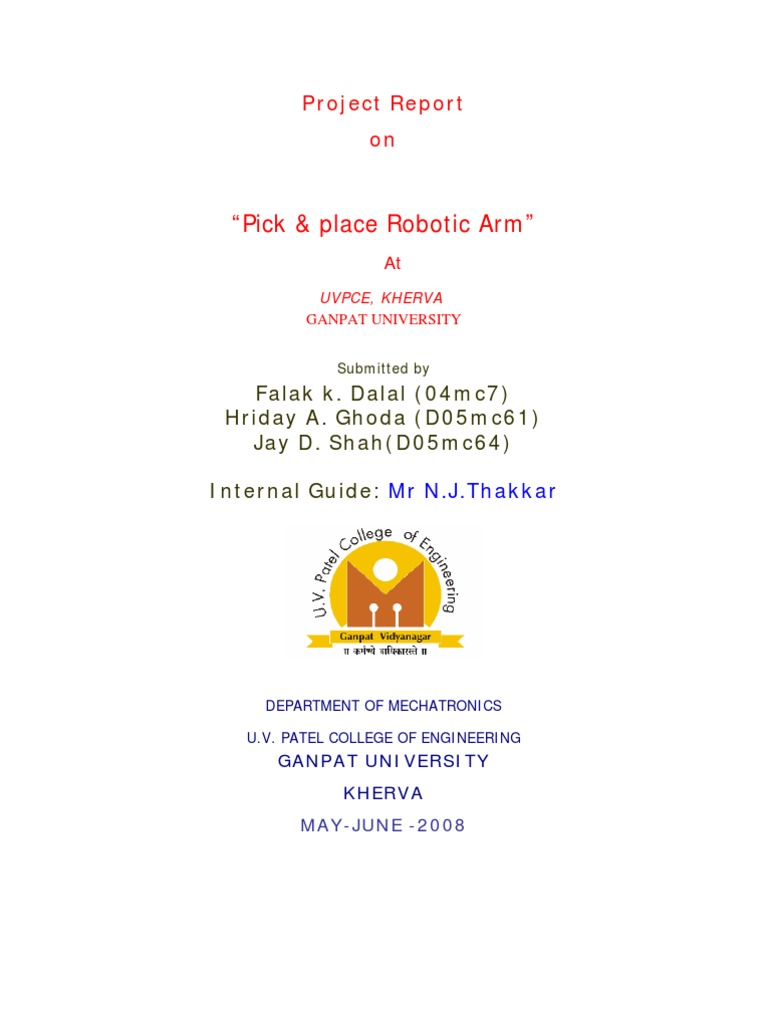 Project Report
on

"Pick & place Robotic Arm"

At

UVPCE, KHERVA
GANPAT UNIVERSITY

Submitted by

Falak k. Dalal (04mc7)
Hriday A. Ghoda (D05mc61)
Jay D. Shah(D05mc64)

Internal Guide: Mr N.J.Thakkar

U.V. Patel College of Engineering
Ganpat Vidyanagar
॥ कर्मण्ये वाधिकारस्ते ॥

DEPARTMENT OF MECHATRONICS

U.V. PATEL COLLEGE OF ENGINEERING

GANPAT UNIVERSITY

KHERVA

MAY-JUNE -2008